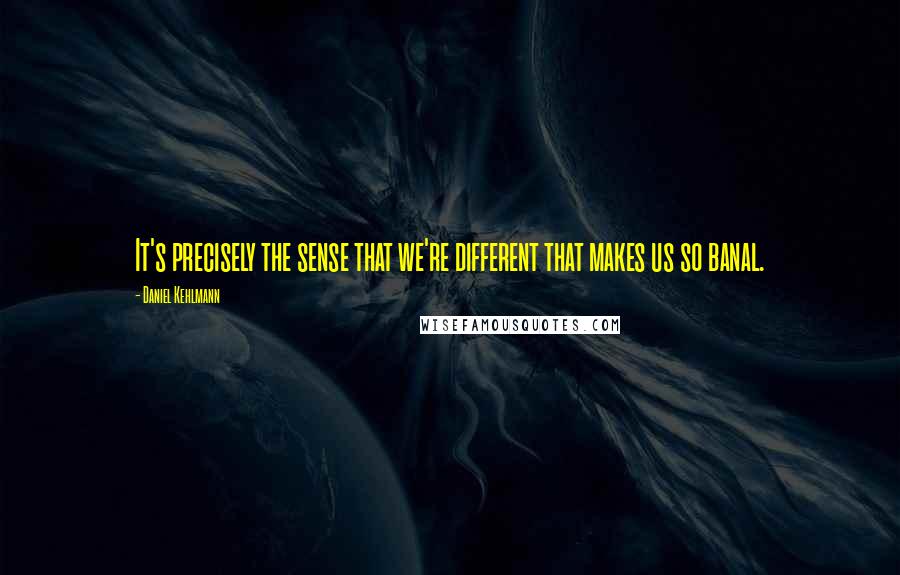 It's precisely the sense that we're different that makes us so banal.

- Daniel Kehlmann

WISEFAMOUSQUOTES.COM